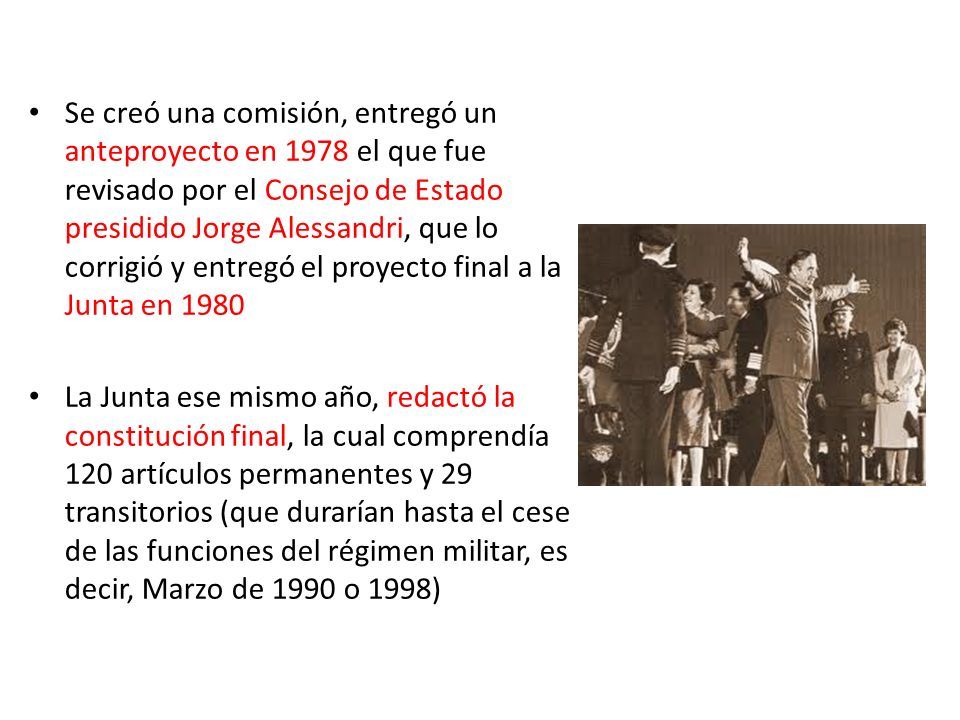 • Se creó una comisión, entregó un anteproyecto en 1978 el que fue revisado por el Consejo de Estado presidido Jorge Alessandri, que lo corrigió y entregó el proyecto final a la Junta en 1980

• La Junta ese mismo año, redactó la constitución final, la cual comprendía 120 artículos permanentes y 29 transitorios (que durarían hasta el cese de las funciones del régimen militar, es decir, Marzo de 1990 o 1998)